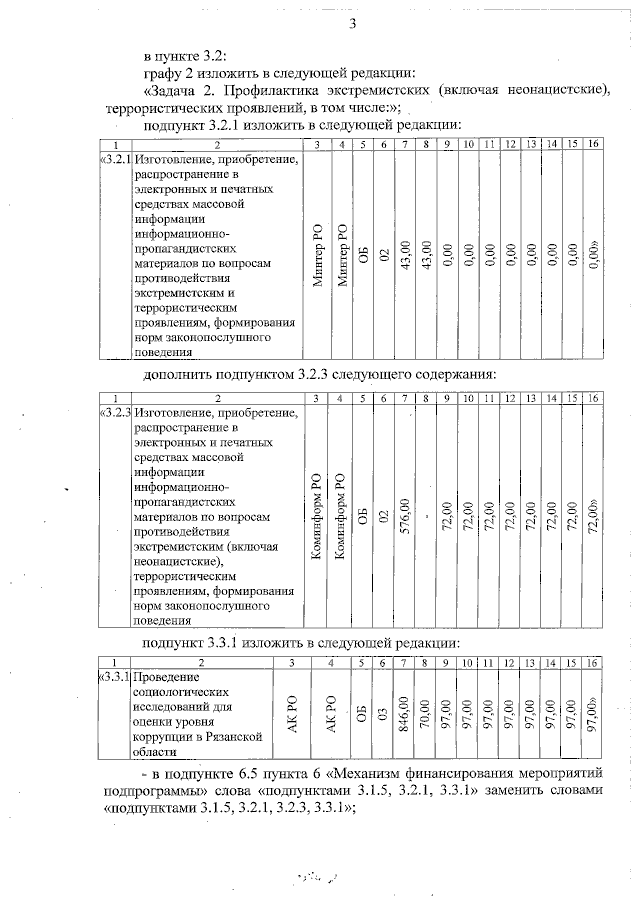 3

в пункте 3.2:

графу 2 изложить в следующей редакции:

«Задача 2. Профилактика экстремистских (включая неонацистские), террористических проявлений, в том числе:»;

подпункт 3.2.1 изложить в следующей редакции:

| 1 | 2 | 3 | 4 | 5 | 6 | 7 | 8 | 9 | 10 | 11 | 12 | 13 | 14 | 15 | 16 |
|---|---|---|---|---|---|---|---|---|---|---|---|---|---|---|---|
| «3.2.1 | Изготовление, приобретение, распространение в электронных и печатных средствах массовой информации информационно-пропагандистских материалов по вопросам противодействия экстремистским и террористическим проявлениям, формирования норм законопослушного поведения | Минтер РО | Минтер РО | ОБ | 02 | 43,00 | 43,00 | 0,00 | 0,00 | 0,00 | 0,00 | 0,00 | 0,00 | 0,00 | 0,00» |

дополнить подпунктом 3.2.3 следующего содержания:

| 1 | 2 | 3 | 4 | 5 | 6 | 7 | 8 | 9 | 10 | 11 | 12 | 13 | 14 | 15 | 16 |
|---|---|---|---|---|---|---|---|---|---|---|---|---|---|---|---|
| «3.2.3 | Изготовление, приобретение, распространение в электронных и печатных средствах массовой информации информационно-пропагандистских материалов по вопросам противодействия экстремистским (включая неонацистские), террористическим проявлениям, формирования норм законопослушного поведения | Коминформ РО | Коминформ РО | ОБ | 02 | 576,00 | - | 72,00 | 72,00 | 72,00 | 72,00 | 72,00 | 72,00 | 72,00 | 72,00» |

подпункт 3.3.1 изложить в следующей редакции:

| 1 | 2 | 3 | 4 | 5 | 6 | 7 | 8 | 9 | 10 | 11 | 12 | 13 | 14 | 15 | 16 |
|---|---|---|---|---|---|---|---|---|---|---|---|---|---|---|---|
| «3.3.1 | Проведение социологических исследований для оценки уровня коррупции в Рязанской области | АК РО | АК РО | ОБ | 03 | 846,00 | 70,00 | 97,00 | 97,00 | 97,00 | 97,00 | 97,00 | 97,00 | 97,00 | 97,00» |

- в подпункте 6.5 пункта 6 «Механизм финансирования мероприятий подпрограммы» слова «подпунктами 3.1.5, 3.2.1, 3.3.1» заменить словами «подпунктами 3.1.5, 3.2.1, 3.2.3, 3.3.1»;